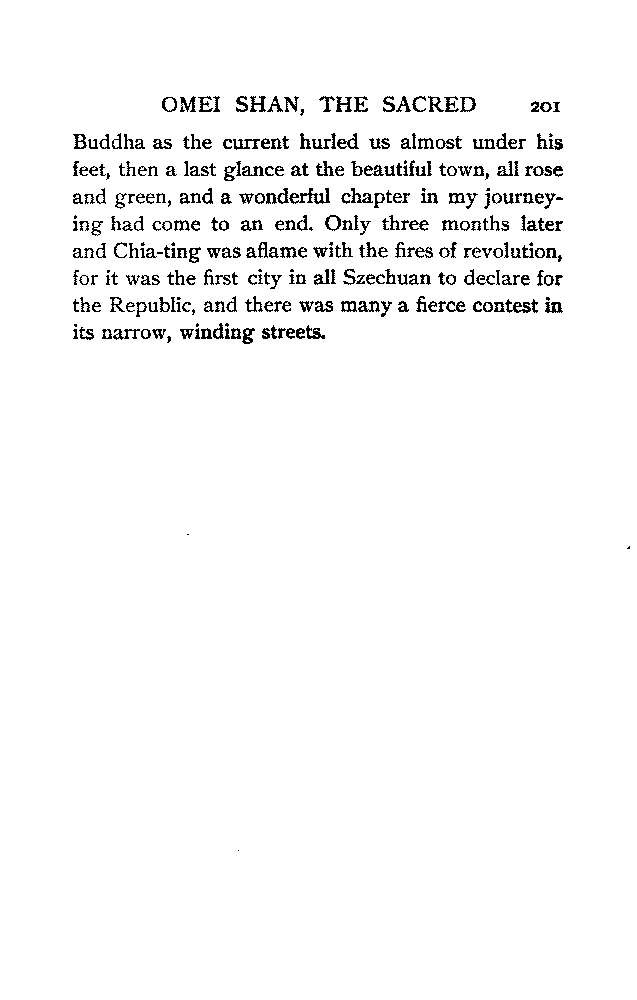 OMEI SHAN, THE SACRED 201

Buddha as the current hurled us almost under his feet, then a last glance at the beautiful town, all rose and green, and a wonderful chapter in my journeying had come to an end. Only three months later and Chia-ting was aflame with the fires of revolution, for it was the first city in all Szechuan to declare for the Republic, and there was many a fierce contest in its narrow, winding streets.